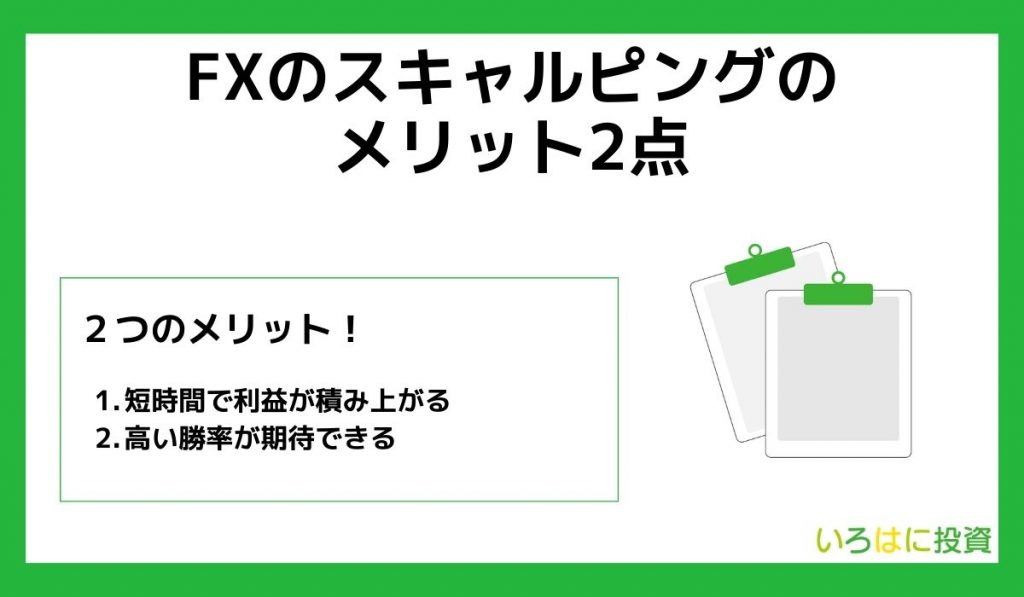 FXのスキャルピングのメリット2点

２つのメリット！

1. 短時間で利益が積み上がる
2. 高い勝率が期待できる

いろはに投資